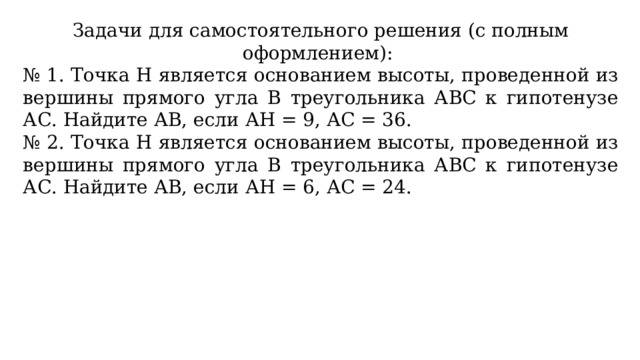 Задачи для самостоятельного решения (с полным оформлением):

№ 1. Точка H является основанием высоты, проведенной из вершины прямого угла B треугольника ABC к гипотенузе AC. Найдите AB, если AH = 9, AC = 36.

№ 2. Точка H является основанием высоты, проведенной из вершины прямого угла B треугольника ABC к гипотенузе AC. Найдите AB, если AH = 6, AC = 24.